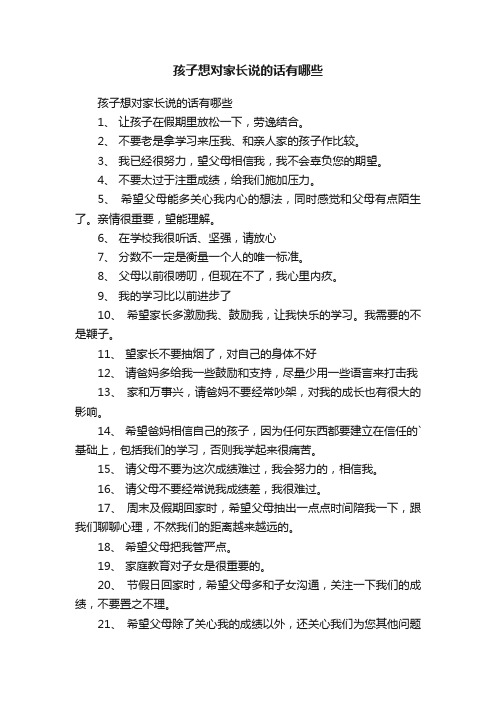 孩子想对家长说的话有哪些

孩子想对家长说的话有哪些

1、 让孩子在假期里放松一下，劳逸结合。

2、 不要老是拿学习来压我、和亲人家的孩子作比较。

3、 我已经很努力，望父母相信我，我不会辜负您的期望。

4、 不要太过于注重成绩，给我们施加压力。

5、 希望父母能多关心我内心的想法，同时感觉和父母有点陌生了。亲情很重要，望能理解。

6、 在学校我很听话、坚强，请放心

7、 分数不一定是衡量一个人的唯一标准。

8、 父母以前很唠叨，但现在不了，我心里内疚。

9、 我的学习比以前进步了

10、 希望家长多激励我、鼓励我，让我快乐的学习。我需要的不是鞭子。

11、 望家长不要抽烟了，对自己的身体不好

12、 请爸妈多给我一些鼓励和支持，尽量少用一些语言来打击我

13、 家和万事兴，请爸妈不要经常吵架，对我的成长也有很大的影响。

14、 希望爸妈相信自己的孩子，因为任何东西都要建立在信任的`基础上，包括我们的学习，否则我学起来很痛苦。

15、 请父母不要为这次成绩难过，我会努力的，相信我。

16、 请父母不要经常说我成绩差，我很难过。

17、 周末及假期回家时，希望父母抽出一点点时间陪我一下，跟我们聊聊心理，不然我们的距离越来越远的。

18、 希望父母把我管严点。

19、 家庭教育对子女是很重要的。

20、 节假日回家时，希望父母多和子女沟通，关注一下我们的成绩，不要置之不理。

21、 希望父母除了关心我的成绩以外，还关心我们为您其他问题